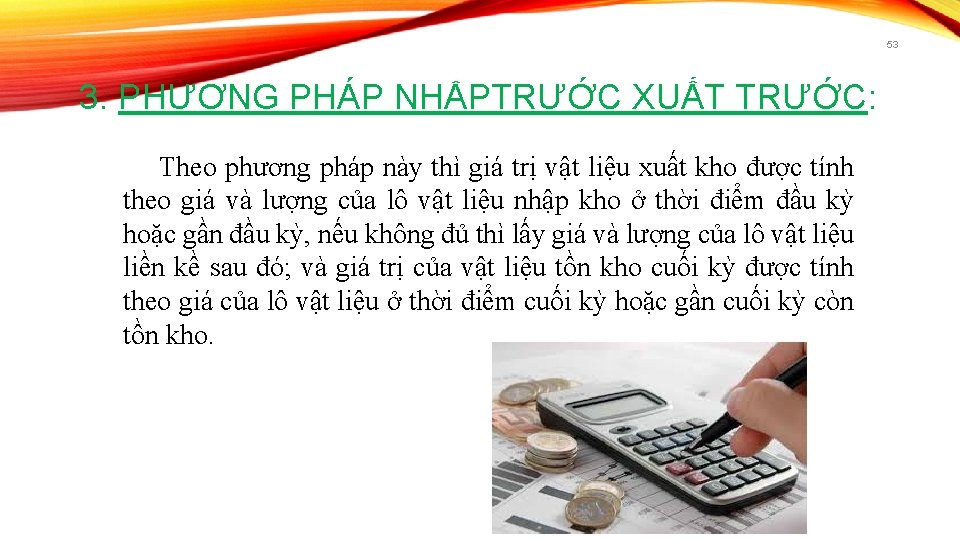 53

3. PHƯƠNG PHÁP NHẬPTRƯỚC XUẤT TRƯỚC:

Theo phương pháp này thì giá trị vật liệu xuất kho được tính theo giá và lượng của lô vật liệu nhập kho ở thời điểm đầu kỳ hoặc gần đầu kỳ, nếu không đủ thì lấy giá và lượng của lô vật liệu liền kề sau đó; và giá trị của vật liệu tồn kho cuối kỳ được tính theo giá của lô vật liệu ở thời điểm cuối kỳ hoặc gần cuối kỳ còn tồn kho.